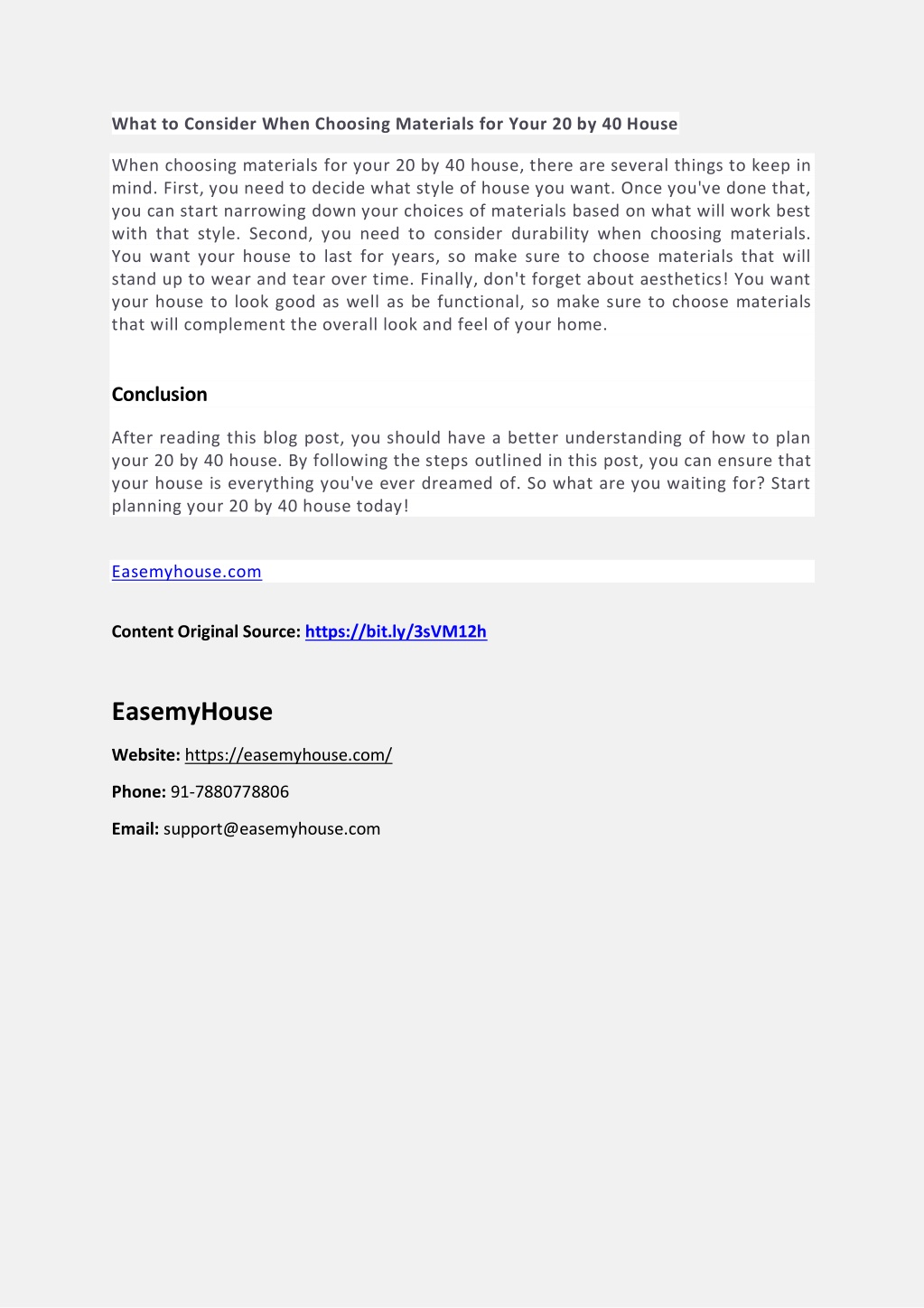 What to Consider When Choosing Materials for Your 20 by 40 House

When choosing materials for your 20 by 40 house, there are several things to keep in mind. First, you need to decide what style of house you want. Once you've done that, you can start narrowing down your choices of materials based on what will work best with that style. Second, you need to consider durability when choosing materials. You want your house to last for years, so make sure to choose materials that will stand up to wear and tear over time. Finally, don't forget about aesthetics! You want your house to look good as well as be functional, so make sure to choose materials that will complement the overall look and feel of your home.

Conclusion

After reading this blog post, you should have a better understanding of how to plan your 20 by 40 house. By following the steps outlined in this post, you can ensure that your house is everything you've ever dreamed of. So what are you waiting for? Start planning your 20 by 40 house today!

Easemyhouse.com

Content Original Source: https://bit.ly/3sVM12h

EasemyHouse

Website: https://easemyhouse.com/

Phone: 91-7880778806

Email: support@easemyhouse.com